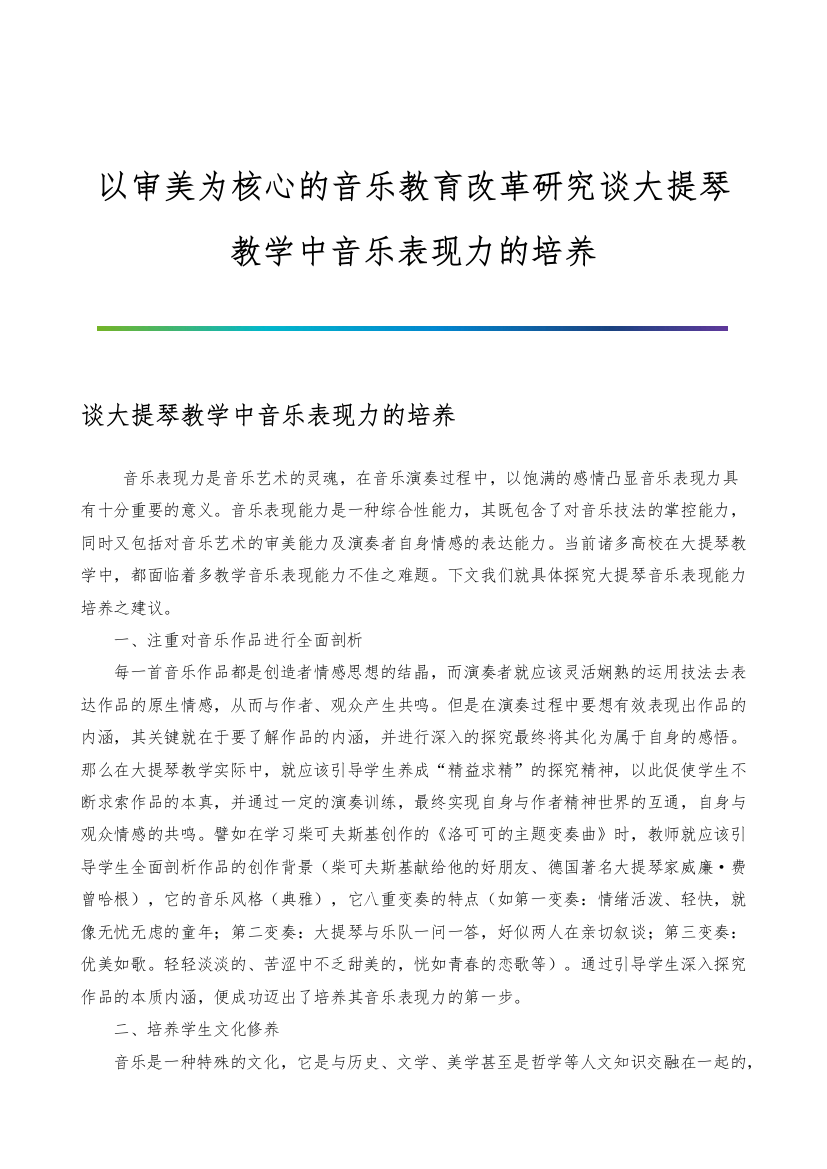 以审美为核心的音乐教育改革研究谈大提琴教学中音乐表现力的培养

谈大提琴教学中音乐表现力的培养

音乐表现力是音乐艺术的灵魂，在音乐演奏过程中，以饱满的感情凸显音乐表现力具有十分重要的意义。音乐表现能力是一种综合性能力，其既包含了对音乐技法的掌控能力，同时又包括对音乐艺术的审美能力及演奏者自身情感的表达能力。当前诸多高校在大提琴教学中，都面临着多教学音乐表现能力不佳之难题。下文我们就具体探究大提琴音乐表现能力培养之建议。

一、注重对音乐作品进行全面剖析

每一首音乐作品都是创造者情感思想的结晶，而演奏者就应该灵活娴熟的运用技法去表达作品的原生情感，从而与作者、观众产生共鸣。但是在演奏过程中要想有效表现出作品的内涵，其关键就在于要了解作品的内涵，并进行深入的探究最终将其化为属于自身的感悟。那么在大提琴教学实际中，就应该引导学生养成“精益求精”的探究精神，以此促使学生不断求索作品的本真，并通过一定的演奏训练，最终实现自身与作者精神世界的互通，自身与观众情感的共鸣。譬如在学习柴可夫斯基创作的《洛可可的主题变奏曲》时，教师就应该引导学生全面剖析作品的创作背景（柴可夫斯基献给他的好朋友、德国著名大提琴家威廉·费曾哈根），它的音乐风格（典雅），它八重变奏的特点（如第一变奏：情绪活泼、轻快，就像无忧无虑的童年；第二变奏：大提琴与乐队一问一答，好似两人在亲切叙谈；第三变奏：优美如歌。轻轻淡淡的、苦涩中不乏甜美的，恍如青春的恋歌等）。通过引导学生深入探究作品的本质内涵，便成功迈出了培养其音乐表现力的第一步。

二、培养学生文化修养

音乐是一种特殊的文化，它是与历史、文学、美学甚至是哲学等人文知识交融在一起的，